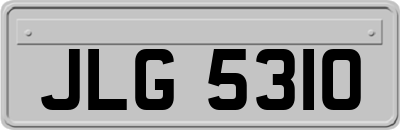 JLG 5310